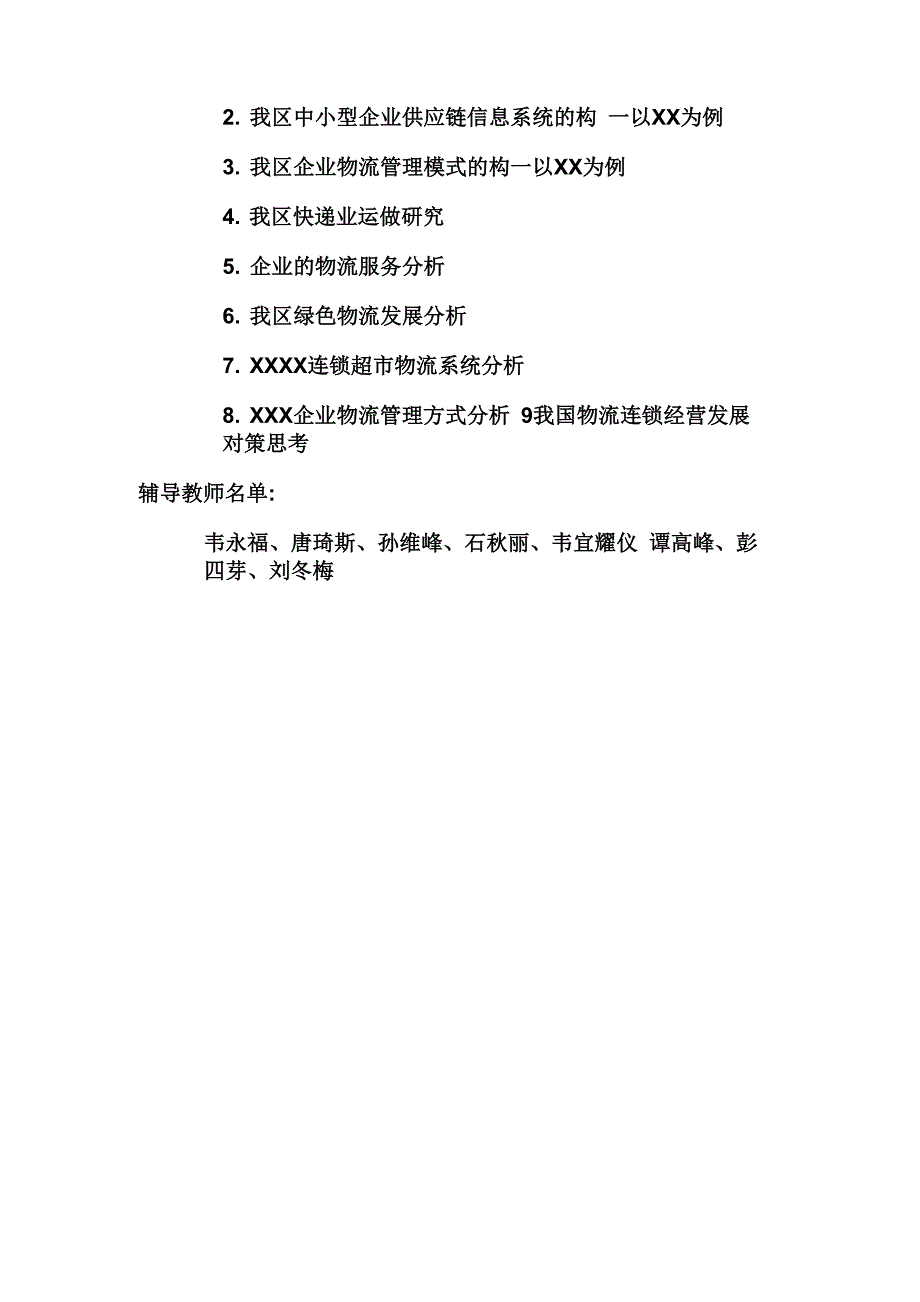 2. 我区中小型企业供应链信息系统的构 一以XX为例

3. 我区企业物流管理模式的构一以XX为例

4. 我区快递业运做研究

5. 企业的物流服务分析

6. 我区绿色物流发展分析

7. XXXX连锁超市物流系统分析

8. XXX企业物流管理方式分析 9我国物流连锁经营发展对策思考

辅导教师名单:

韦永福、唐琦斯、孙维峰、石秋丽、韦宜耀仪 谭高峰、彭四芽、刘冬梅